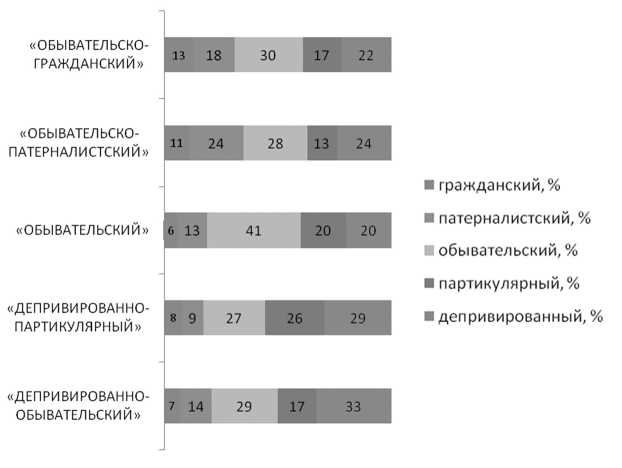 «ОБЫВАТЕЛЬСКО-ГРАЖДАНСКИЙ» 13 18 30 17 22

«ОБЫВАТЕЛЬСКО-ПАТЕРНАЛИСТСКИЙ» 11 24 28 13 24

«ОБЫВАТЕЛЬСКИЙ» 6 13 41 20 20

«ДЕПРИВИРОВАННО-ПАРТИКУЛЯРНЫЙ» 8 9 27 26 29

«ДЕПРИВИРОВАННО-ОБЫВАТЕЛЬСКИЙ» 7 14 29 17 33

гражданский, %
патерналистский, %
обывательский, %
партикулярный, %
депривированный, %